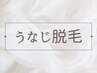 うなじ脱毛